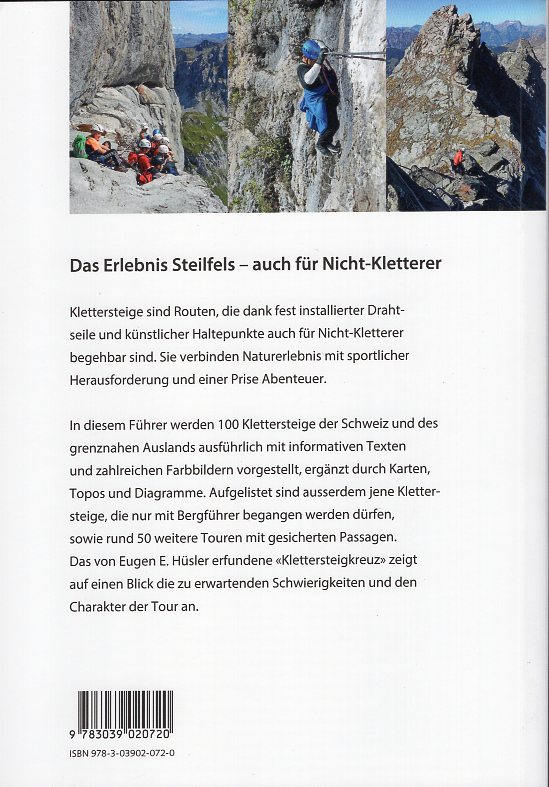 Das Erlebnis Steilfels – auch für Nicht-Kletterer

Klettersteige sind Routen, die dank fest installierter Drahtseile und künstlicher Haltepunkte auch für Nicht-Kletterer begehbar sind. Sie verbinden Naturerlebnis mit sportlicher Herausforderung und einer Prise Abenteuer.

In diesem Führer werden 100 Klettersteige der Schweiz und des grenznahen Auslands ausführlich mit informativen Texten und zahlreichen Farbbildern vorgestellt, ergänzt durch Karten, Topos und Diagramme. Aufgelistet sind ausserdem jene Klettersteige, die nur mit Bergführer begangen werden dürfen, sowie rund 50 weitere Touren mit gesicherten Passagen. Das von Eugen E. Hüsler erfundene «Klettersteigkreuz» zeigt auf einen Blick die zu erwartenden Schwierigkeiten und den Charakter der Tour an.

9 783039 020720

ISBN 978-3-03902-072-0